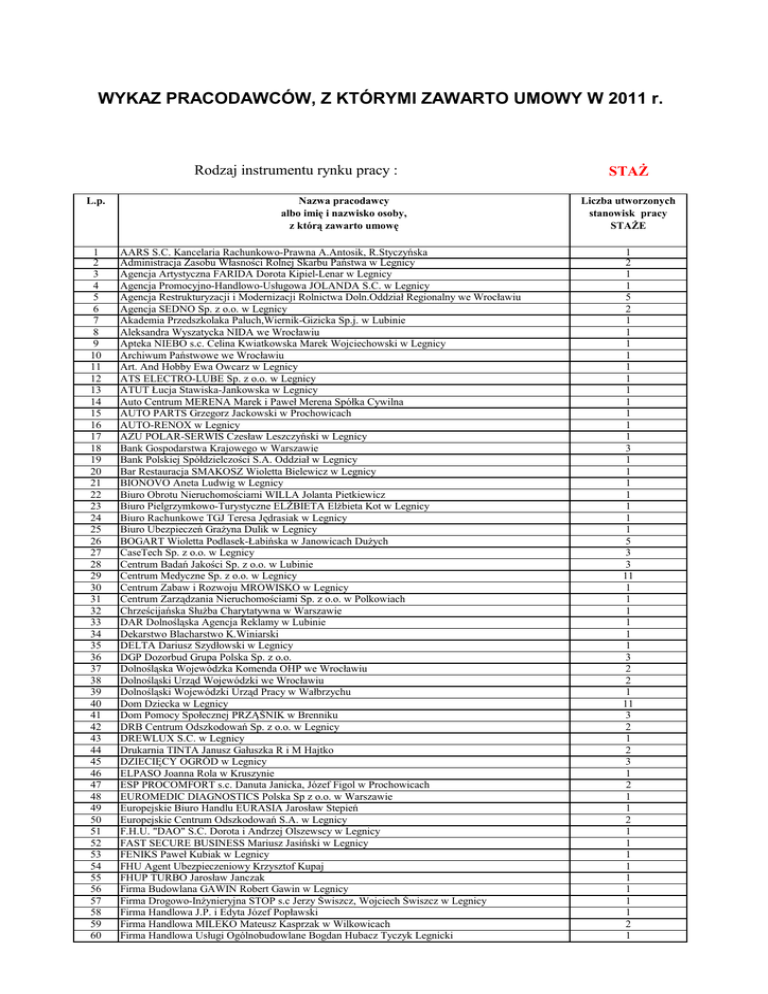 WYKAZ PRACODAWCÓW, Z KTÓRYMI ZAWARTO UMOWY W 2011 r.

Rodzaj instrumentu rynku pracy : STAŻ

| L.p. | Nazwa pracodawcy albo imię i nazwisko osoby, z którą zawarto umowę | Liczba utworzonych stanowisk pracy STAŻE |
|---|---|---|
| 1 | AARS S.C. Kancelaria Rachunkowo-Prawna A.Antosik, R.Styczyńska | 1 |
| 2 | Administracja Zasobu Własności Rolnej Skarbu Państwa w Legnicy | 2 |
| 3 | Agencja Artystyczna FARIDA Dorota Kipiel-Lenar w Legnicy | 1 |
| 4 | Agencja Promocyjno-Handlowo-Usługowa JOLANDA S.C. w Legnicy | 1 |
| 5 | Agencja Restrukturyzacji i Modernizacji Rolnictwa Doln.Oddział Regionalny we Wrocławiu | 5 |
| 6 | Agencja SEDNO Sp. z o.o. w Legnicy | 2 |
| 7 | Akademia Przedszkolaka Paluch,Wiernik-Gizicka Sp.j. w Lubinie | 1 |
| 8 | Aleksandra Wyszatycka NIDA we Wrocławiu | 1 |
| 9 | Apteka NIEBO s.c. Celina Kwiatkowska Marek Wojciechowski w Legnicy | 1 |
| 10 | Archiwum Państwowe we Wrocławiu | 1 |
| 11 | Art. And Hobby Ewa Owcarz w Legnicy | 1 |
| 12 | ATS ELECTRO-LUBE Sp. z o.o. w Legnicy | 1 |
| 13 | ATUT Łucja Stawiska-Jankowska w Legnicy | 1 |
| 14 | Auto Centrum MERENA Marek i Paweł Merena Spółka Cywilna | 1 |
| 15 | AUTO PARTS Grzegorz Jackowski w Prochowicach | 1 |
| 16 | AUTO-RENOX w Legnicy | 1 |
| 17 | AZU POLAR-SERWIS Czesław Leszczyński w Legnicy | 1 |
| 18 | Bank Gospodarstwa Krajowego w Warszawie | 3 |
| 19 | Bank Polskiej Spółdzielczości S.A. Oddział w Legnicy | 1 |
| 20 | Bar Restauracja SMAKOSZ Wioletta Bielewicz w Legnicy | 1 |
| 21 | BIONOVO Aneta Ludwig w Legnicy | 1 |
| 22 | Biuro Obrotu Nieruchomościami WILLA Jolanta Pietkiewicz | 1 |
| 23 | Biuro Pielgrzymkowo-Turystyczne ELŻBIETA Elżbieta Kot w Legnicy | 1 |
| 24 | Biuro Rachunkowe TGJ Teresa Jędrasiak w Legnicy | 1 |
| 25 | Biuro Ubezpieczeń Grażyna Dulik w Legnicy | 1 |
| 26 | BOGART Wioletta Podlasek-Łabińska w Janowicach Dużych | 5 |
| 27 | CaseTech Sp. z o.o. w Legnicy | 3 |
| 28 | Centrum Badań Jakości Sp. z o.o. w Lubinie | 3 |
| 29 | Centrum Medyczne Sp. z o.o. w Legnicy | 11 |
| 30 | Centrum Zabaw i Rozwoju MROWISKO w Legnicy | 1 |
| 31 | Centrum Zarządzania Nieruchomościami Sp. z o.o. w Polkowiach | 1 |
| 32 | Chrześcijańska Służba Charytatywna w Warszawie | 1 |
| 33 | DAR Dolnośląska Agencja Reklamy w Lubinie | 1 |
| 34 | Dekarstwo Blacharstwo K.Winiarski | 1 |
| 35 | DELTA Dariusz Szydłowski w Legnicy | 1 |
| 36 | DGP Dozorbud Grupa Polska Sp. z o.o. | 3 |
| 37 | Dolnośląska Wojewódzka Komenda OHP we Wrocławiu | 2 |
| 38 | Dolnośląski Urząd Wojewódzki we Wrocławiu | 2 |
| 39 | Dolnośląski Wojewódzki Urząd Pracy w Wałbrzychu | 1 |
| 40 | Dom Dziecka w Legnicy | 11 |
| 41 | Dom Pomocy Społecznej PRZĄŚNIK w Brenniku | 3 |
| 42 | DRB Centrum Odszkodowań Sp. z o.o. w Legnicy | 2 |
| 43 | DREWLUX S.C. w Legnicy | 1 |
| 44 | Drukarnia TINTA Janusz Gałuszka R i M Hajtko | 2 |
| 45 | DZIECIĘCY OGRÓD w Legnicy | 3 |
| 46 | ELPASO Joanna Rola w Kruszynie | 1 |
| 47 | ESP PROCOMFORT s.c. Danuta Janicka, Józef Figol w Prochowicach | 2 |
| 48 | EUROMEDIC DIAGNOSTICS Polska Sp z o.o. w Warszawie | 1 |
| 49 | Europejskie Biuro Handlu EURASIA Jarosław Stępień | 1 |
| 50 | Europejskie Centrum Odszkodowań S.A. w Legnicy | 2 |
| 51 | F.H.U. "DAO" S.C. Dorota i Andrzej Olszewscy w Legnicy | 1 |
| 52 | FAST SECURE BUSINESS Mariusz Jasiński w Legnicy | 1 |
| 53 | FENIKS Paweł Kubiak w Legnicy | 1 |
| 54 | FHU Agent Ubezpieczeniowy Krzysztof Kupaj | 1 |
| 55 | FHUP TURBO Jarosław Janczak | 1 |
| 56 | Firma Budowlana GAWIN Robert Gawin w Legnicy | 1 |
| 57 | Firma Drogowo-Inżynieryjna STOP s.c Jerzy Świszcz, Wojciech Świszcz w Legnicy | 1 |
| 58 | Firma Handlowa J.P. i Edyta Józef Popławski | 1 |
| 59 | Firma Handlowa MILEKO Mateusz Kasprzak w Wilkowicach | 2 |
| 60 | Firma Handlowa Usługi Ogólnobudowlane Bogdan Hubacz Tyczyk Legnicki | 1 |